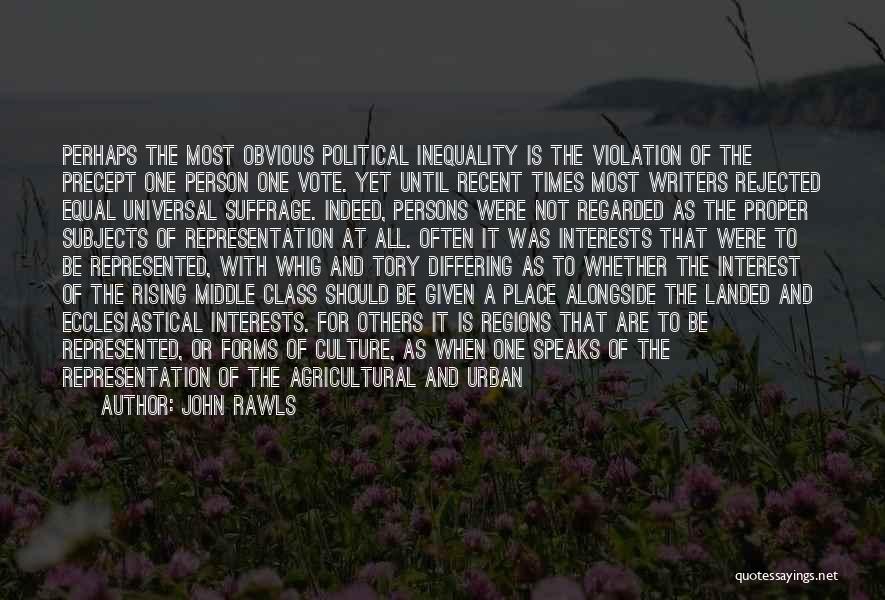 PERHAPS THE MOST OBVIOUS POLITICAL INEQUALITY IS THE VIOLATION OF THE PRECEPT ONE PERSON ONE VOTE. YET UNTIL RECENT TIMES MOST WRITERS REJECTED EQUAL UNIVERSAL SUFFRAGE. INDEED, PERSONS WERE NOT REGARDED AS THE PROPER SUBJECTS OF REPRESENTATION AT ALL. OFTEN IT WAS INTERESTS THAT WERE TO BE REPRESENTED, WITH WHIG AND TORY DIFFERING AS TO WHETHER THE INTEREST OF THE RISING MIDDLE CLASS SHOULD BE GIVEN A PLACE ALONGSIDE THE LANDED AND ECCLESIASTICAL INTERESTS. FOR OTHERS IT IS REGIONS THAT ARE TO BE REPRESENTED, OR FORMS OF CULTURE, AS WHEN ONE SPEAKS OF THE REPRESENTATION OF THE AGRICULTURAL AND URBAN

AUTHOR: JOHN RAWLS

quotessayings.net